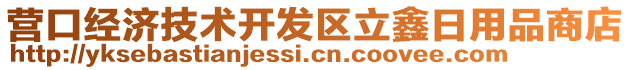 营口经济技术开发区立鑫日用品商店
http://yksebastianjessi.cn.coovee.com